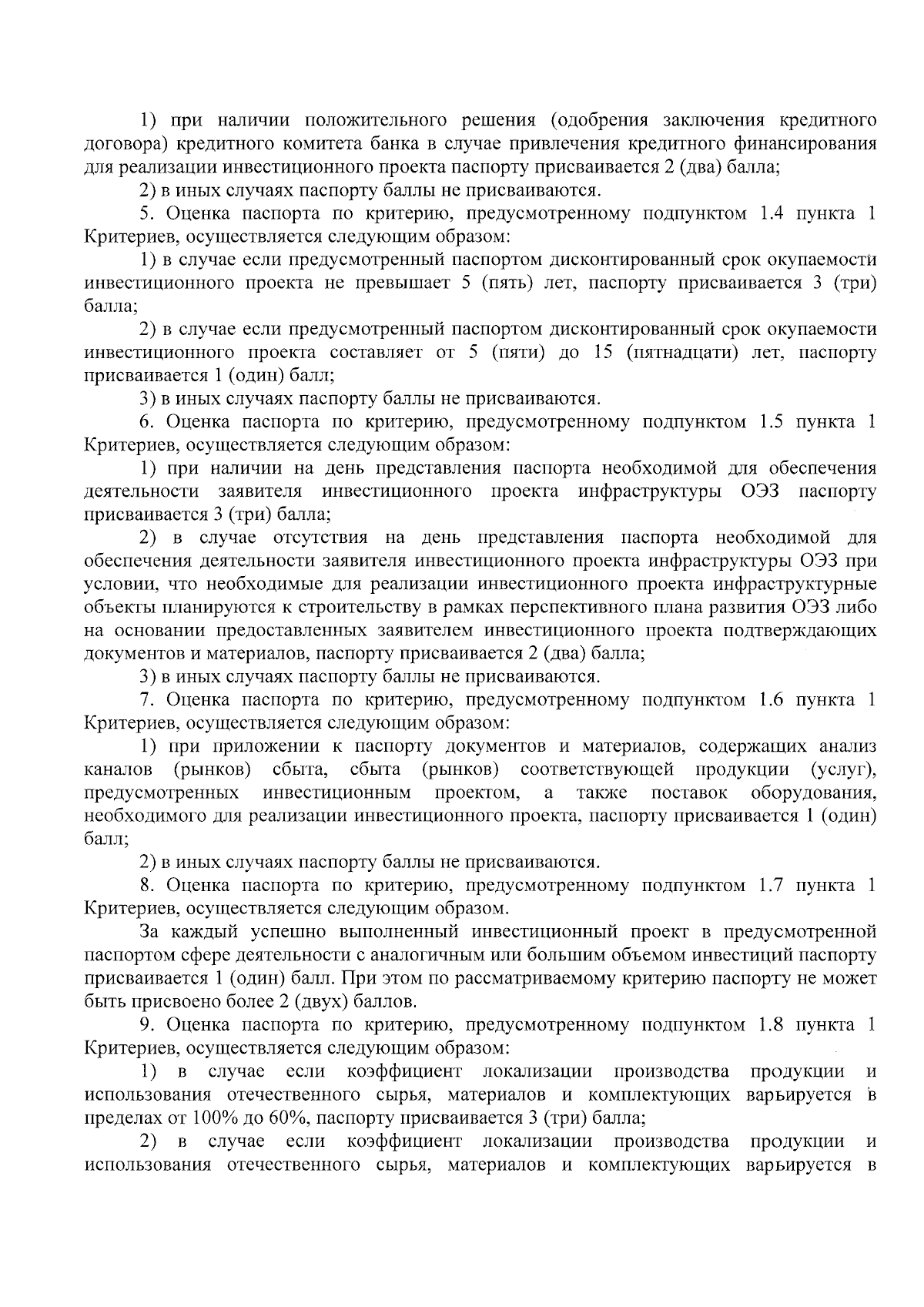 1) при наличии положительного решения (одобрения заключения кредитного договора) кредитного комитета банка в случае привлечения кредитного финансирования для реализации инвестиционного проекта паспорту присваивается 2 (два) балла;

2) в иных случаях паспорту баллы не присваиваются.

5. Оценка паспорта по критерию, предусмотренному подпунктом 1.4 пункта 1 Критериев, осуществляется следующим образом:

1) в случае если предусмотренный паспортом дисконтированный срок окупаемости инвестиционного проекта не превышает 5 (пять) лет, паспорту присваивается 3 (три) балла;

2) в случае если предусмотренный паспортом дисконтированный срок окупаемости инвестиционного проекта составляет от 5 (пяти) до 15 (пятнадцати) лет, паспорту присваивается 1 (один) балл;

3) в иных случаях паспорту баллы не присваиваются.

6. Оценка паспорта по критерию, предусмотренному подпунктом 1.5 пункта 1 Критериев, осуществляется следующим образом:

1) при наличии на день представления паспорта необходимой для обеспечения деятельности заявителя инвестиционного проекта инфраструктуры ОЭЗ паспорту присваивается 3 (три) балла;

2) в случае отсутствия на день представления паспорта необходимой для обеспечения деятельности заявителя инвестиционного проекта инфраструктуры ОЭЗ при условии, что необходимые для реализации инвестиционного проекта инфраструктурные объекты планируются к строительству в рамках перспективного плана развития ОЭЗ либо на основании предоставленных заявителем инвестиционного проекта подтверждающих документов и материалов, паспорту присваивается 2 (два) балла;

3) в иных случаях паспорту баллы не присваиваются.

7. Оценка паспорта по критерию, предусмотренному подпунктом 1.6 пункта 1 Критериев, осуществляется следующим образом:

1) при приложении к паспорту документов и материалов, содержащих анализ каналов (рынков) сбыта, сбыта (рынков) соответствующей продукции (услуг), предусмотренных инвестиционным проектом, а также поставок оборудования, необходимого для реализации инвестиционного проекта, паспорту присваивается 1 (один) балл;

2) в иных случаях паспорту баллы не присваиваются.

8. Оценка паспорта по критерию, предусмотренному подпунктом 1.7 пункта 1 Критериев, осуществляется следующим образом.

За каждый успешно выполненный инвестиционный проект в предусмотренной паспортом сфере деятельности с аналогичным или большим объемом инвестиций паспорту присваивается 1 (один) балл. При этом по рассматриваемому критерию паспорту не может быть присвоено более 2 (двух) баллов.

9. Оценка паспорта по критерию, предусмотренному подпунктом 1.8 пункта 1 Критериев, осуществляется следующим образом:

1) в случае если коэффициент локализации производства продукции и использования отечественного сырья, материалов и комплектующих варьируется в пределах от 100% до 60%, паспорту присваивается 3 (три) балла;

2) в случае если коэффициент локализации производства продукции и использования отечественного сырья, материалов и комплектующих варьируется в